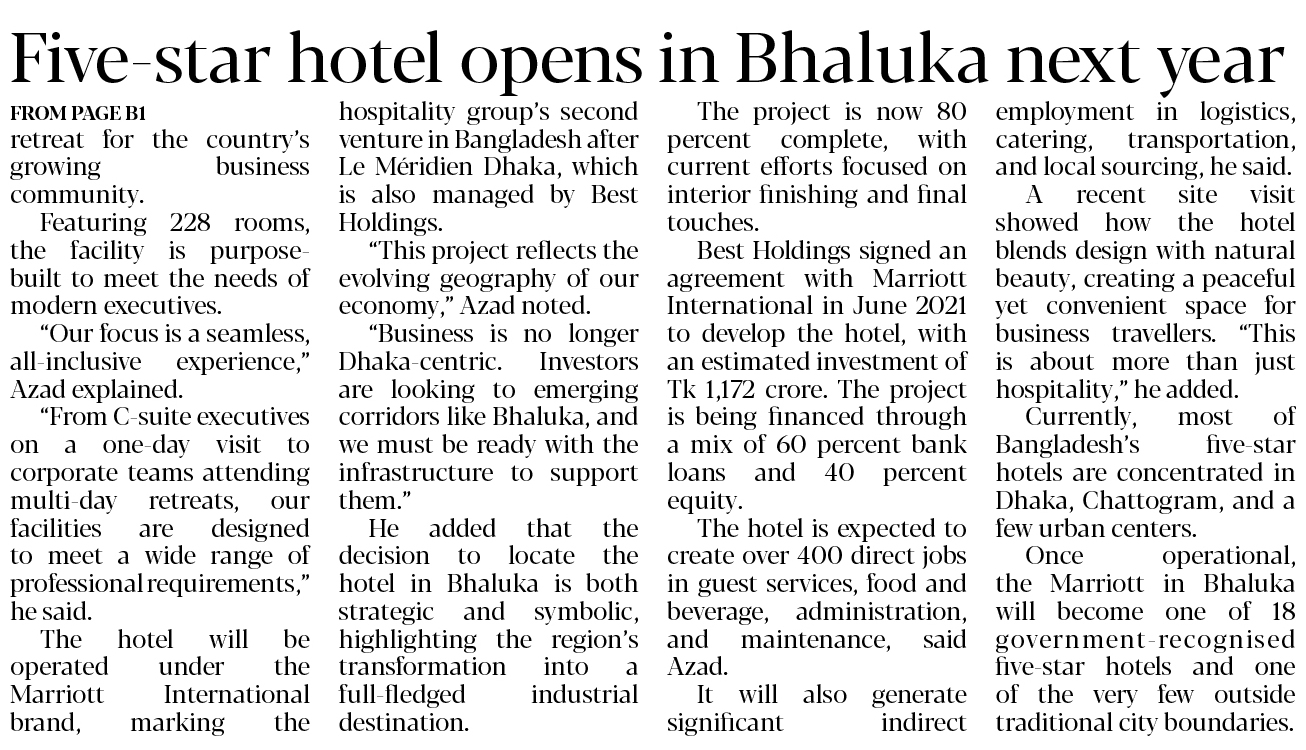 Five-star hotel opens in Bhaluka next year

FROM PAGE B1
retreat for the country's growing business community.

Featuring 228 rooms, the facility is purpose-built to meet the needs of modern executives.

"Our focus is a seamless, all-inclusive experience," Azad explained.

"From C-suite executives on a one-day visit to corporate teams attending multi-day retreats, our facilities are designed to meet a wide range of professional requirements," he said.

The hotel will be operated under the Marriott International brand, marking the hospitality group's second venture in Bangladesh after Le Méridien Dhaka, which is also managed by Best Holdings.

"This project reflects the evolving geography of our economy," Azad noted.

"Business is no longer Dhaka-centric. Investors are looking to emerging corridors like Bhaluka, and we must be ready with the infrastructure to support them."

He added that the decision to locate the hotel in Bhaluka is both strategic and symbolic, highlighting the region's transformation into a full-fledged industrial destination.

The project is now 80 percent complete, with current efforts focused on interior finishing and final touches.

Best Holdings signed an agreement with Marriott International in June 2021 to develop the hotel, with an estimated investment of Tk 1,172 crore. The project is being financed through a mix of 60 percent bank loans and 40 percent equity.

The hotel is expected to create over 400 direct jobs in guest services, food and beverage, administration, and maintenance, said Azad.

It will also generate significant indirect employment in logistics, catering, transportation, and local sourcing, he said.

A recent site visit showed how the hotel blends design with natural beauty, creating a peaceful yet convenient space for business travellers. "This is about more than just hospitality," he added.

Currently, most of Bangladesh's five-star hotels are concentrated in Dhaka, Chattogram, and a few urban centers.

Once operational, the Marriott in Bhaluka will become one of 18 government-recognised five-star hotels and one of the very few outside traditional city boundaries.